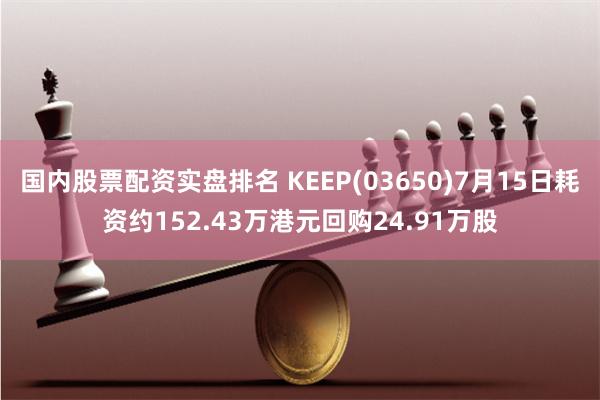 国内股票配资实盘排名 KEEP(03650)7月15日耗资约152.43万港元回购24.91万股